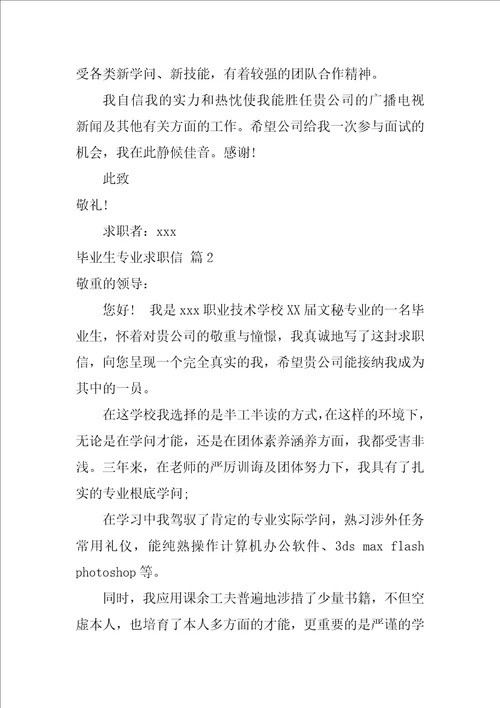 受各类新学问、新技能，有着较强的团队合作精神。

我自信我的实力和热忱使我能胜任贵公司的广播电视新闻及其他有关方面的工作。希望公司给我一次参与面试的机会，我在此静候佳音。感谢!

此致

敬礼!

求职者：xxx

毕业生专业求职信 篇2

敬重的领导：

您好！ 我是xxx职业技术学校XX届文秘专业的一名毕业生，怀着对贵公司的敬重与憧憬，我真诚地写了这封求职信，向您呈现一个完全真实的我，希望贵公司能接纳我成为其中的一员。

在这学校我选择的是半工半读的方式，在这样的环境下，无论是在学问才能，还是在团体素养涵养方面，我都受害非浅。三年来，在老师的严厉训诲及团体努力下，我具有了扎实的专业根底学问;

在学习中我驾驭了肯定的专业实际学问，熟习涉外任务常用礼仪，能纯熟操作计算机办公软件、3ds max flash photoshop等。

同时，我应用课余工夫普遍地涉措了少量书籍，不但空虚本人，也培育了本人多方面的才能，更重要的是严谨的学